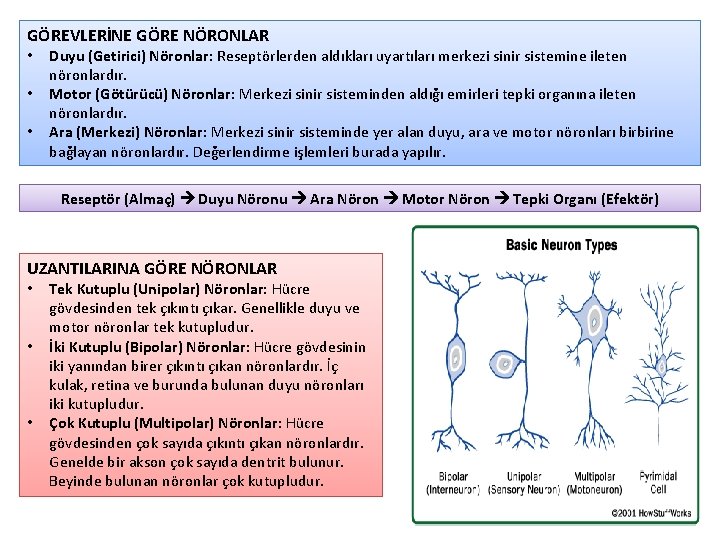 GÖREVLERİNE GÖRE NÖRONLAR
• Duyu (Getirici) Nöronlar: Reseptörlerden aldıkları uyartıları merkezi sinir sistemine ileten nöronlardır.
• Motor (Götürücü) Nöronlar: Merkezi sinir sisteminden aldığı emirleri tepki organına ileten nöronlardır.
• Ara (Merkezi) Nöronlar: Merkezi sinir sisteminde yer alan duyu, ara ve motor nöronları birbirine bağlayan nöronlardır. Değerlendirme işlemleri burada yapılır.

Reseptör (Almaç) → Duyu Nöronu → Ara Nöron → Motor Nöron → Tepki Organı (Efektör)

UZANTILARINA GÖRE NÖRONLAR
• Tek Kutuplu (Unipolar) Nöronlar: Hücre gövdesinden tek çıkıntı çıkar. Genellikle duyu ve motor nöronlar tek kutupludur.
• İki Kutuplu (Bipolar) Nöronlar: Hücre gövdesinin iki yanından birer çıkıntı çıkan nöronlardır. İç kulak, retina ve burunda bulunan duyu nöronları iki kutupludur.
• Çok Kutuplu (Multipolar) Nöronlar: Hücre gövdesinden çok sayıda çıkıntı çıkan nöronlardır. Genelde bir akson çok sayıda dentrit bulunur. Beyinde bulunan nöronlar çok kutupludur.

Basic Neuron Types

Bipolar (Interneuron)
Unipolar (Sensory Neuron)
Multipolar (Motoneuron)
Pyrimidal Cell

©2001 HowStuffWorks